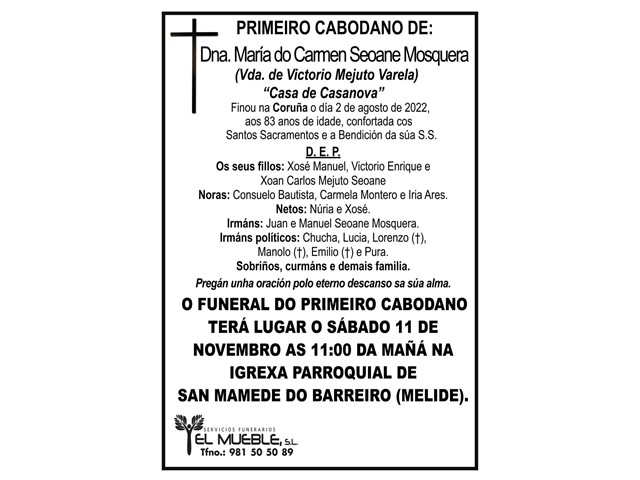 PRIMEIRO CABODANO DE:

Dna. María do Carmen Seoane Mosquera

(Vda. de Victorio Mejuto Varela)

"Casa de Casanova"

Finou na Coruña o día 2 de agosto de 2022, aos 83 anos de idade, confortada cos Santos Sacramentos e a Bendición da súa S.S.

D. E. P.

Os seus fillos: Xosé Manuel, Victorio Enrique e Xoan Carlos Mejuto Seoane

Noras: Consuelo Bautista, Carmela Montero e Iria Ares.

Netos: Núria e Xosé.

Irmáns: Juan e Manuel Seoane Mosquera.

Irmáns políticos: Chucha, Lucia, Lorenzo (†), Manolo (†), Emilio (†) e Pura.

Sobriños, curmáns e demais familia.

Pregán unha oración polo eterno descanso sa súa alma.

O FUNERAL DO PRIMEIRO CABODANO TERÁ LUGAR O SÁBADO 11 DE NOVEMBRO AS 11:00 DA MAÑÁ NA IGREXA PARROQUIAL DE SAN MAMEDE DO BARREIRO (MELIDE).

SERVICIOS FUNERARIOS
EL MUEBLE, S.L.
Tfno.: 981 50 50 89